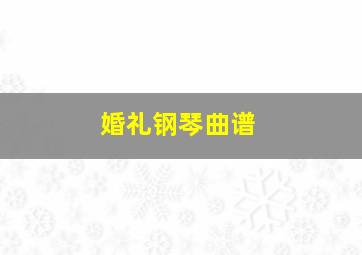 婚礼钢琴曲谱